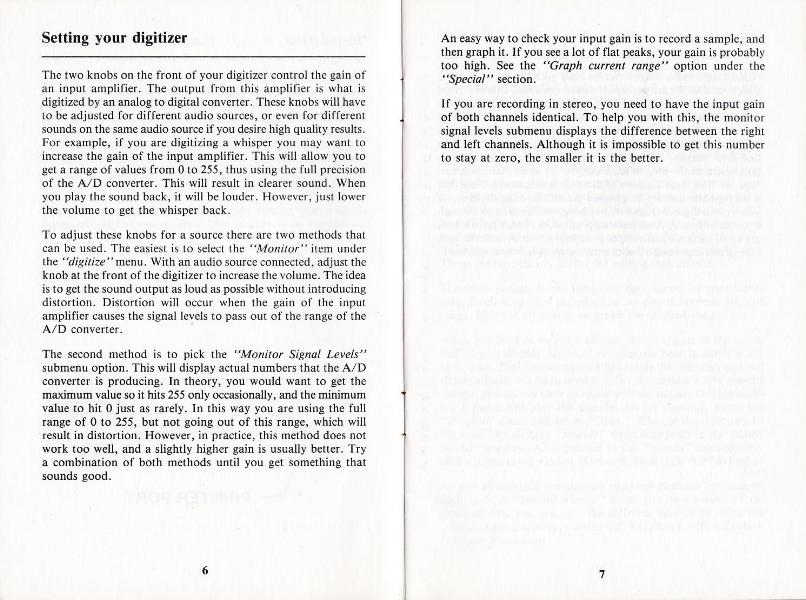 Setting your digitizer

The two knobs on the front of your digitizer control the gain of an input amplifier. The output from this amplifier is what is digitized by an analog to digital converter. These knobs will have to be adjusted for different audio sources, or even for different sounds on the same audio source if you desire high quality results. For example, if you are digitizing a whisper you may want to increase the gain of the input amplifier. This will allow you to get a range of values from 0 to 255, thus using the full precision of the A/D converter. This will result in clearer sound. When you play the sound back, it will be louder. However, just lower the volume to get the whisper back.

To adjust these knobs for a source there are two methods that can be used. The easiest is to select the "Monitor" item under the "digitize" menu. With an audio source connected, adjust the knob at the front of the digitizer to increase the volume. The idea is to get the sound output as loud as possible without introducing distortion. Distortion will occur when the gain of the input amplifier causes the signal levels to pass out of the range of the A/D converter.

The second method is to pick the "Monitor Signal Levels" submenu option. This will display actual numbers that the A/D converter is producing. In theory, you would want to get the maximum value so it hits 255 only occasionally, and the minimum value to hit 0 just as rarely. In this way you are using the full range of 0 to 255, but not going out of this range, which will result in distortion. However, in practice, this method does not work too well, and a slightly higher gain is usually better. Try a combination of both methods until you get something that sounds good.

6

An easy way to check your input gain is to record a sample, and then graph it. If you see a lot of flat peaks, your gain is probably too high. See the "Graph current range" option under the "Special" section.

If you are recording in stereo, you need to have the input gain of both channels identical. To help you with this, the monitor signal levels submenu displays the difference between the right and left channels. Although it is impossible to get this number to stay at zero, the smaller it is the better.

7